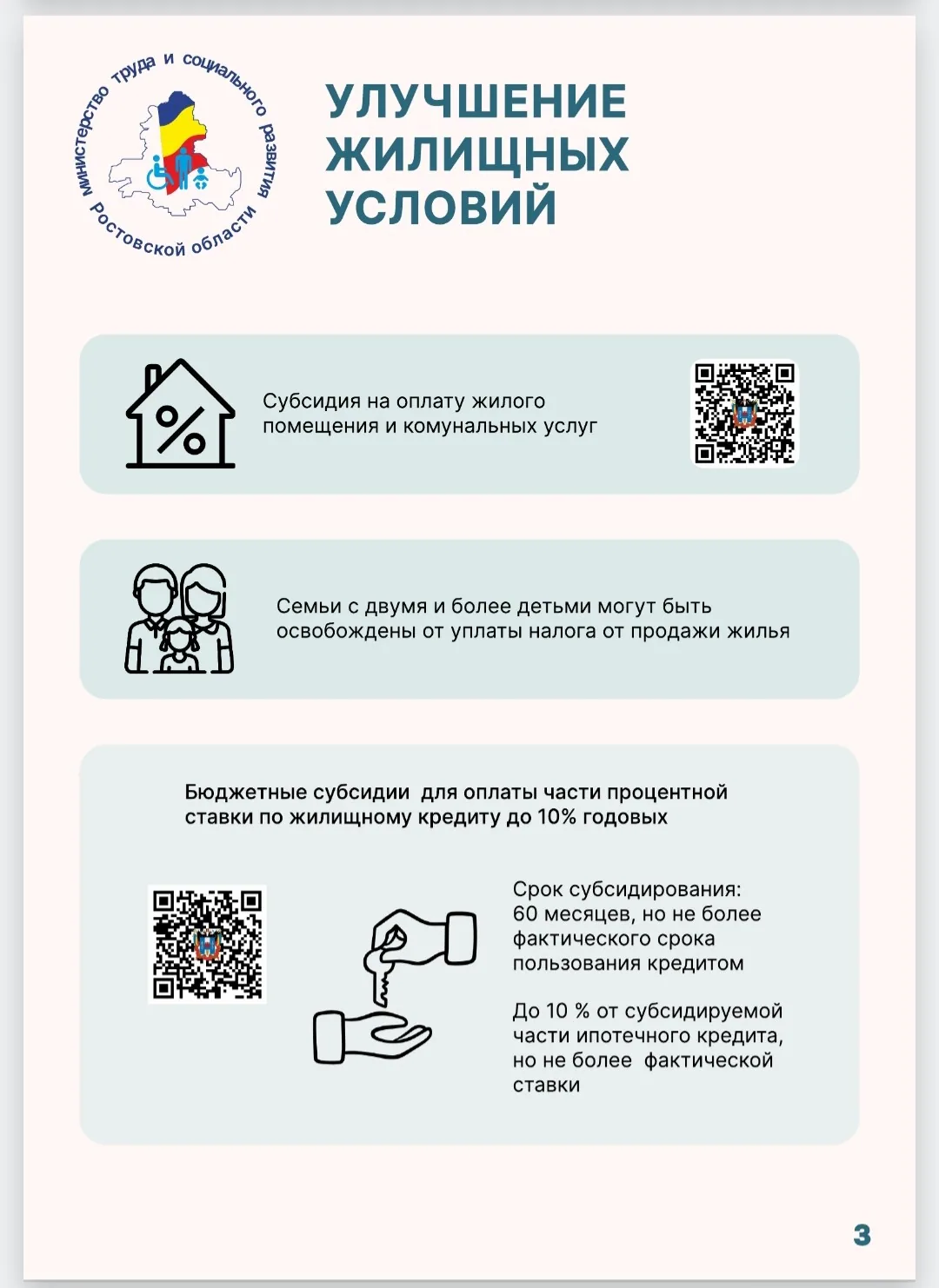 Министерство труда и социального развития Ростовской области

УЛУЧШЕНИЕ ЖИЛИЩНЫХ УСЛОВИЙ

Субсидия на оплату жилого помещения и комунальных услуг

Семьи с двумя и более детьми могут быть освобождены от уплаты налога от продажи жилья

Бюджетные субсидии для оплаты части процентной ставки по жилищному кредиту до 10% годовых

Срок субсидирования: 60 месяцев, но не более фактического срока пользования кредитом

До 10 % от субсидируемой части ипотечного кредита, но не более фактической ставки

3